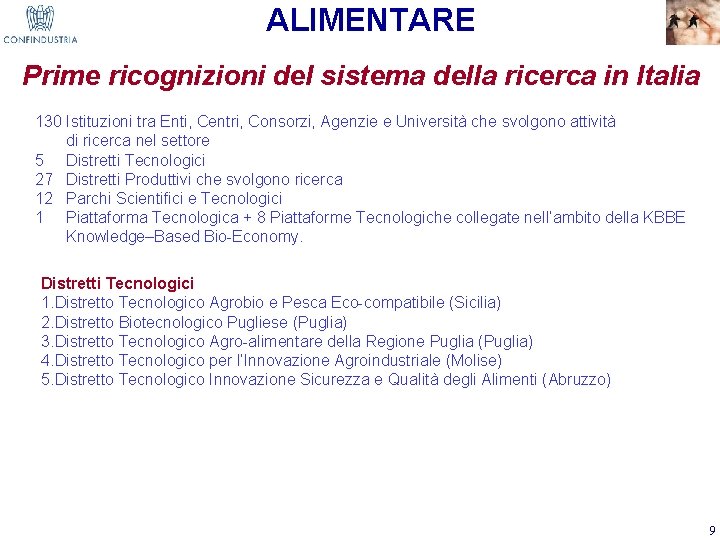 CONFINDUSTRIA

ALIMENTARE

Prime ricognizioni del sistema della ricerca in Italia

130 Istituzioni tra Enti, Centri, Consorzi, Agenzie e Università che svolgono attività di ricerca nel settore
5 Distretti Tecnologici
27 Distretti Produttivi che svolgono ricerca
12 Parchi Scientifici e Tecnologici
1 Piattaforma Tecnologica + 8 Piattaforme Tecnologiche collegate nell'ambito della KBBE Knowledge–Based Bio-Economy.

Distretti Tecnologici
1.Distretto Tecnologico Agrobio e Pesca Eco-compatibile (Sicilia)
2.Distretto Biotecnologico Pugliese (Puglia)
3.Distretto Tecnologico Agro-alimentare della Regione Puglia (Puglia)
4.Distretto Tecnologico per l'Innovazione Agroindustriale (Molise)
5.Distretto Tecnologico Innovazione Sicurezza e Qualità degli Alimenti (Abruzzo)

9